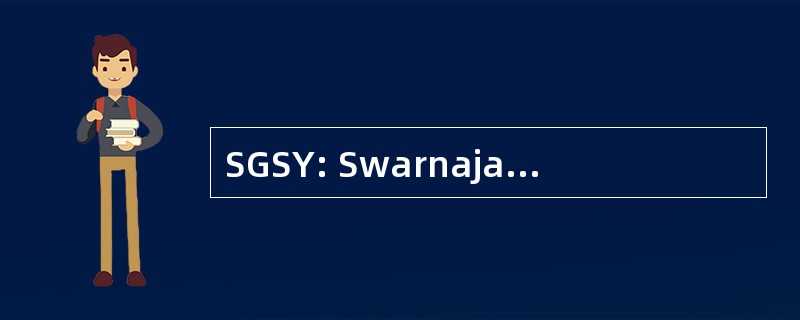 SGSY: Swarnaja...